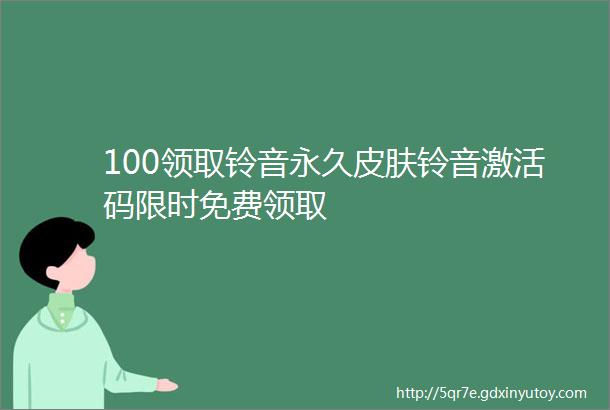 100领取铃音永久皮肤铃音激活码限时免费领取

http://5qr7e.gdxinyutoy.com